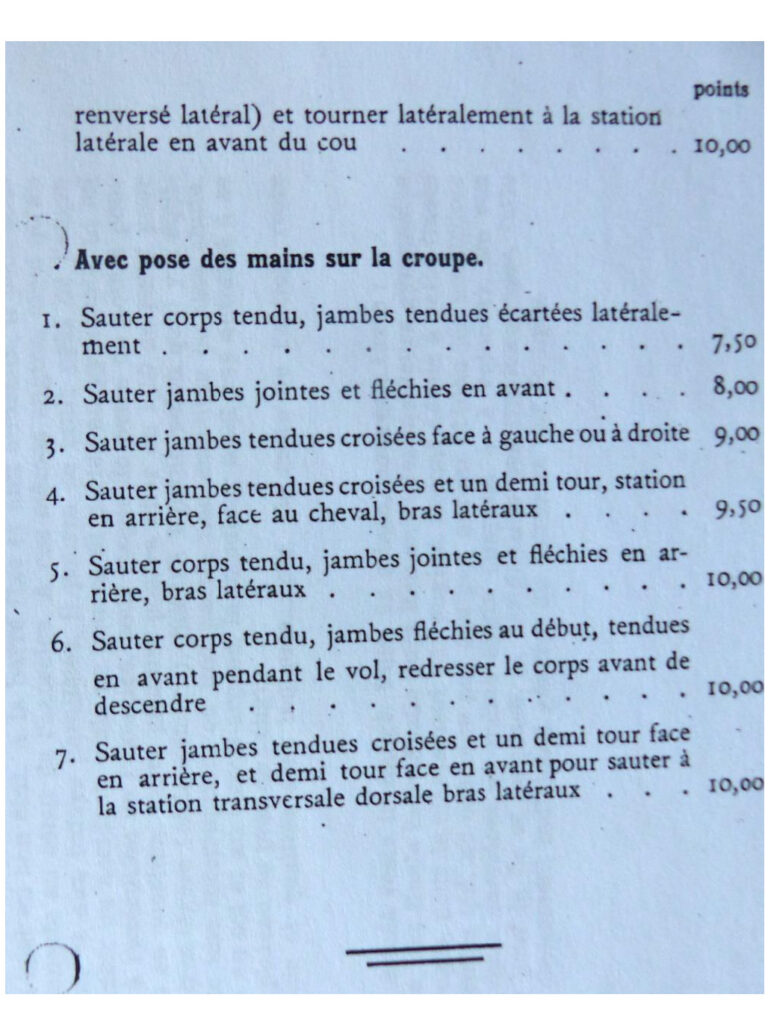 points

renversé latéral) et tourner latéralement à la station latérale en avant du cou 10,00

Avec pose des mains sur la croupe.

1. Sauter corps tendu, jambes tendues écartées latéralement 7,50

2. Sauter jambes jointes et fléchies en avant 8,00

3. Sauter jambes tendues croisées face à gauche ou à droite 9,00

4. Sauter jambes tendues croisées et un demi tour, station en arrière, face au cheval, bras latéraux 9,50

5. Sauter corps tendu, jambes jointes et fléchies en arrière, bras latéraux 10,00

6. Sauter corps tendu, jambes fléchies au début, tendues en avant pendant le vol, redresser le corps avant de descendre 10,00

7. Sauter jambes tendues croisées et un demi tour face en arrière, et demi tour face en avant pour sauter à la station transversale dorsale bras latéraux 10,00